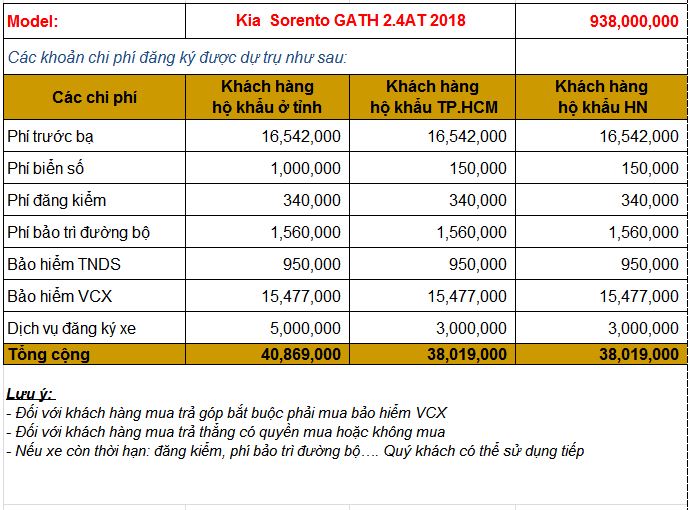 | Model: | Kia Sorento GATH 2.4AT 2018 | | 938,000,000 |
|---|---|---|---|
| Các khoản chi phí đăng ký được dự trụ như sau: | | | |
| Các chi phí | Khách hàng hộ khẩu ở tỉnh | Khách hàng hộ khẩu TP.HCM | Khách hàng hộ khẩu HN |
| Phí trước bạ | 16,542,000 | 16,542,000 | 16,542,000 |
| Phí biển số | 1,000,000 | 150,000 | 150,000 |
| Phí đăng kiểm | 340,000 | 340,000 | 340,000 |
| Phí bảo trì đường bộ | 1,560,000 | 1,560,000 | 1,560,000 |
| Bảo hiểm TNDS | 950,000 | 950,000 | 950,000 |
| Bảo hiểm VCX | 15,477,000 | 15,477,000 | 15,477,000 |
| Dịch vụ đăng ký xe | 5,000,000 | 3,000,000 | 3,000,000 |
| Tổng cộng | 40,869,000 | 38,019,000 | 38,019,000 |

Lưu ý:
- Đối với khách hàng mua trả góp bắt buộc phải mua bảo hiểm VCX
- Đối với khách hàng mua trả thẳng có quyền mua hoặc không mua
- Nếu xe còn thời hạn: đăng kiểm, phí bảo trì đường bộ…. Quý khách có thể sử dụng tiếp